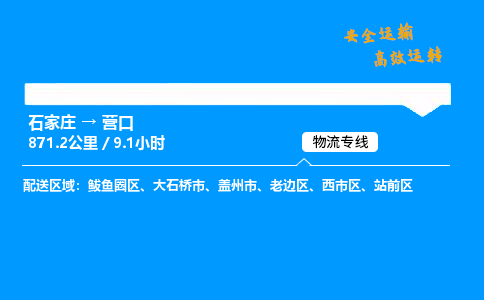 安全运输
高效运转

石家庄 → 营口
871.2公里 / 9.1小时

物流专线

配送区域：鲅鱼圈区、大石桥市、盖州市、老边区、西市区、站前区